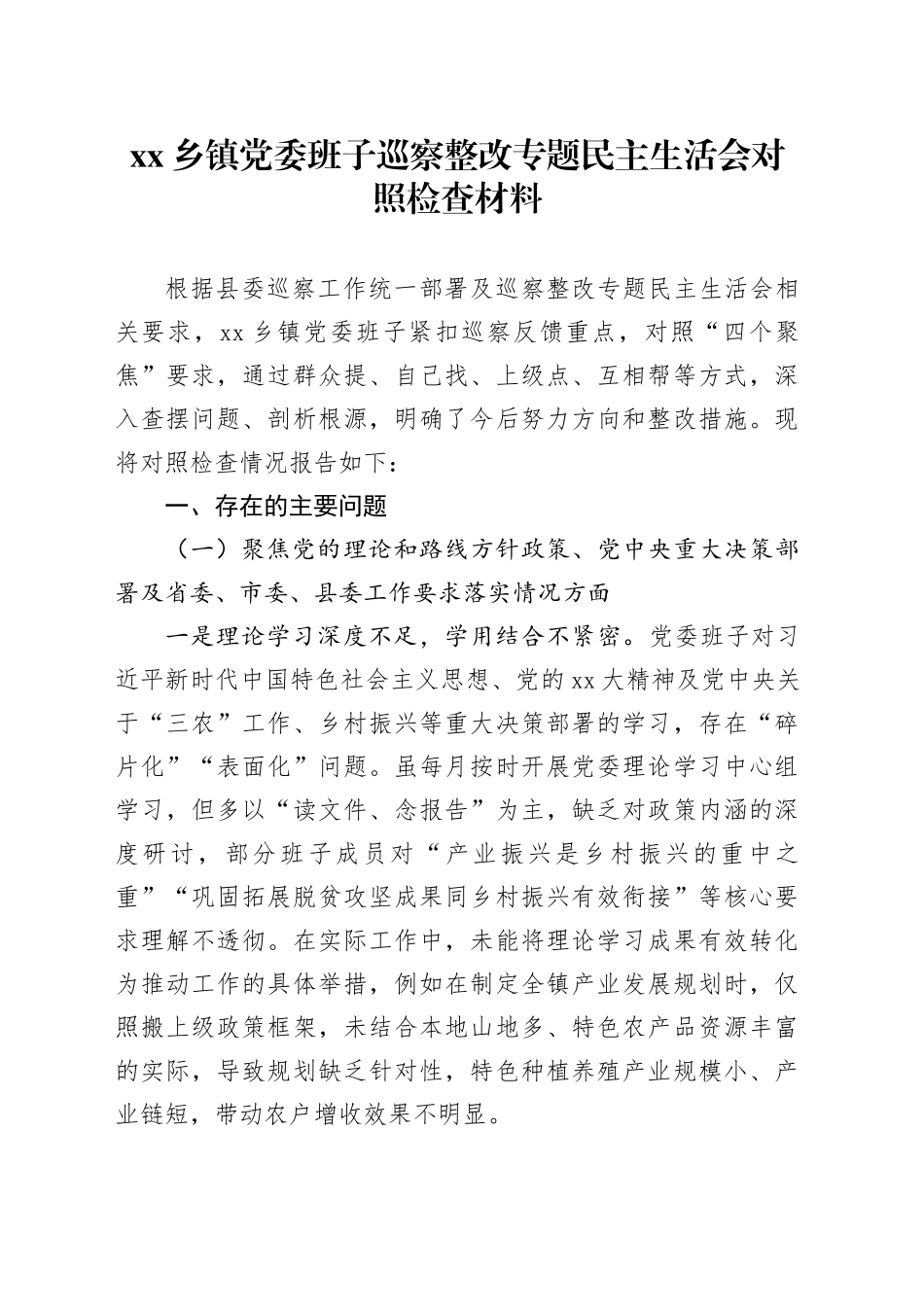 xx 乡镇党委班子巡察整改专题民主生活会对照检查材料

根据县委巡察工作统一部署及巡察整改专题民主生活会相关要求，xx 乡镇党委班子紧扣巡察反馈重点，对照“四个聚焦”要求，通过群众提、自己找、上级点、互相帮等方式，深入查摆问题、剖析根源，明确了今后努力方向和整改措施。现将对照检查情况报告如下：

一、存在的主要问题

（一）聚焦党的理论和路线方针政策、党中央重大决策部署及省委、市委、县委工作要求落实情况方面

一是理论学习深度不足，学用结合不紧密。党委班子对习近平新时代中国特色社会主义思想、党的 xx 大精神及党中央关于“三农”工作、乡村振兴等重大决策部署的学习，存在“碎片化”“表面化”问题。虽每月按时开展党委理论学习中心组学习，但多以“读文件、念报告”为主，缺乏对政策内涵的深度研讨，部分班子成员对“产业振兴是乡村振兴的重中之重”“巩固拓展脱贫攻坚成果同乡村振兴有效衔接”等核心要求理解不透彻。在实际工作中，未能将理论学习成果有效转化为推动工作的具体举措，例如在制定全镇产业发展规划时，仅照搬上级政策框架，未结合本地山地多、特色农产品资源丰富的实际，导致规划缺乏针对性，特色种植养殖产业规模小、产业链短，带动农户增收效果不明显。